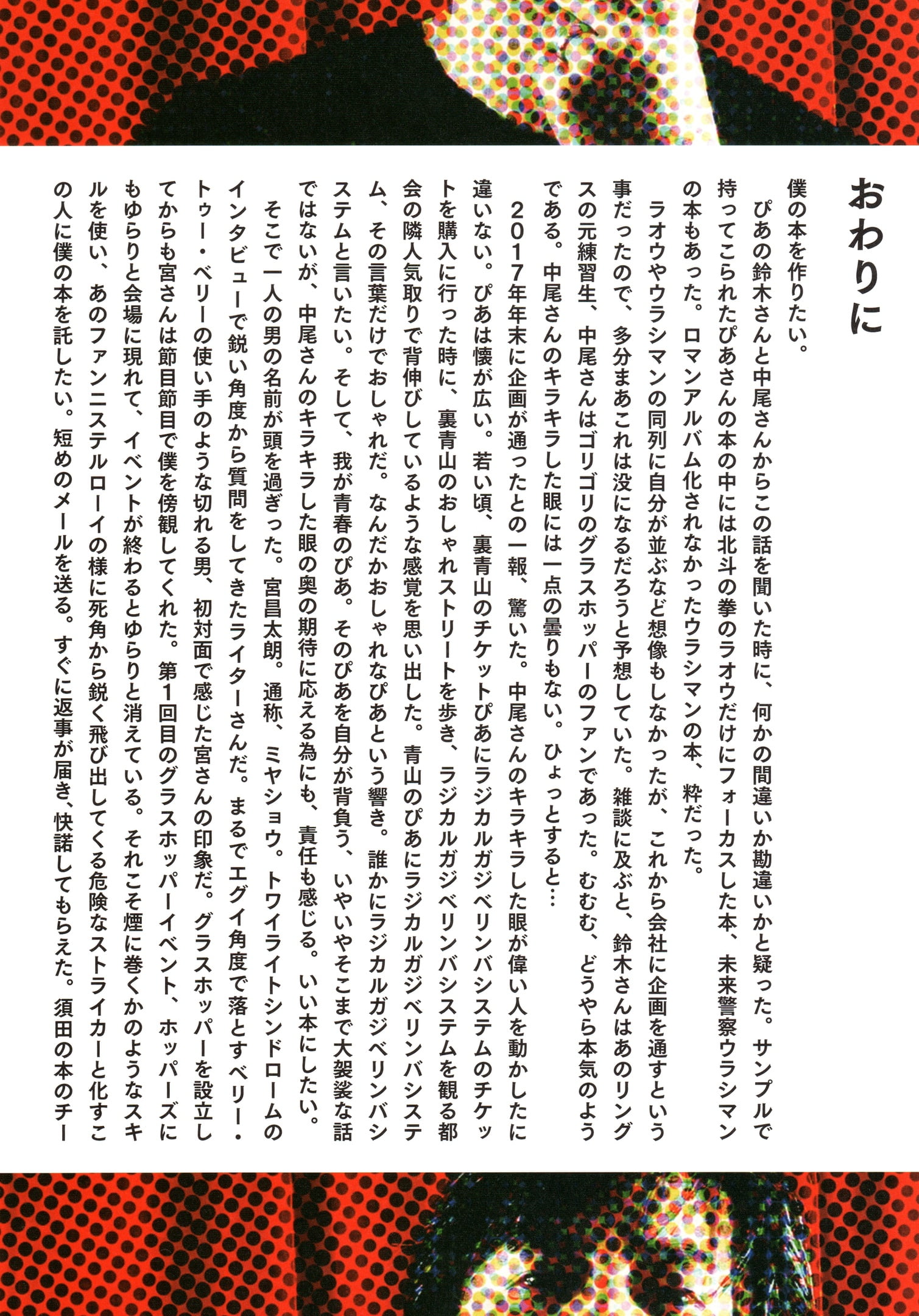 おわりに

僕の本を作りたい。

ぴあの鈴木さんと中尾さんからこの話を聞いた時に、何かの間違いか勘違いかと疑った。サンプルで持ってこられたぴあさんの本の中には北斗の拳のラオウだけにフォーカスした本、未来警察ウラシマンの本もあった。ロマンアルバム化されなかったウラシマンの本、粋だった。

ラオウやウラシマンの同列に自分が並ぶなど想像もしなかったが、これから会社に企画を通すという事だったので、多分まあこれは没になるだろうと予想していた。雑談に及ぶと、鈴木さんはあのリングスの元練習生、中尾さんはゴリゴリのグラスホッパーのファンであった。むむむ、どうやら本気のようである。中尾さんのキラキラした眼には一点の曇りもない。ひょっとすると…

2017年年末に企画が通ったとの一報、驚いた。中尾さんのキラキラした眼が偉い人を動かしたに違いない。ぴあは懐が広い。若い頃、裏青山のチケットぴあにラジカルガジベリンバシステムのチケットを購入に行った時に、裏青山のおしゃれストリートを歩き、ラジカルガジベリンバシステムを観る都会の隣人気取りで背伸びしているような感覚を思い出した。青山のぴあにラジカルガジベリンバシステム、その言葉だけでおしゃれだ。なんだかおしゃれなぴあという響き。誰かにラジカルガジベリンバシステムと言いたい。そして、我が青春のぴあ。そのぴあを自分が背負う、いやいやそこまで大袈裟な話ではないが、中尾さんのキラキラした眼の奥の期待に応える為にも、責任も感じる。いい本にしたい。

そこで一人の男の名前が頭を過ぎった。宮昌太朗。通称、ミヤショウ。トワイライトシンドロームのインタビューで鋭い角度から質問をしてきたライターさんだ。まるでエグイ角度で落とすベリー・トゥー・ベリーの使い手のような切れる男、初対面で感じた宮さんの印象だ。グラスホッパーを設立してからも宮さんは節目節目で僕を傍観してくれた。第1回目のグラスホッパーイベント、ホッパーズにもゆらりと会場に現れて、イベントが終わるとゆらりと消えている。それこそ煙に巻くかのようなスキルを使い、あのファンニステルローイの様に死角から鋭く飛び出してくる危険なストライカーと化すこの人に僕の本を託したい。短めのメールを送る。すぐに返事が届き、快諾してもらえた。須田の本のチー